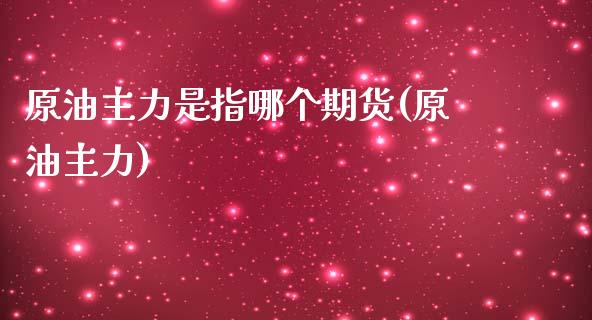 原油主力是指哪个期货(原油主力)